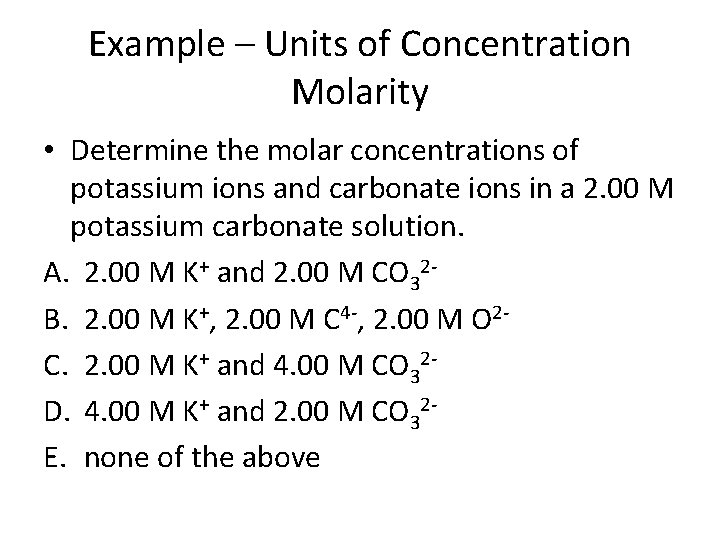 Example – Units of Concentration
Molarity

• Determine the molar concentrations of potassium ions and carbonate ions in a 2.00 M potassium carbonate solution.

A. 2.00 M $K^+$ and 2.00 M $CO_3^{2-}$
B. 2.00 M $K^+$, 2.00 M $C^{4-}$, 2.00 M $O^{2-}$
C. 2.00 M $K^+$ and 4.00 M $CO_3^{2-}$
D. 4.00 M $K^+$ and 2.00 M $CO_3^{2-}$
E. none of the above